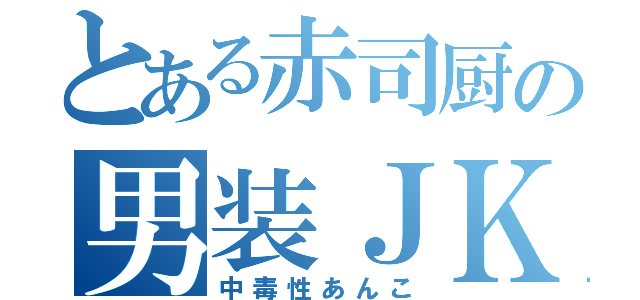 とある赤司厨の
男装ＪＫ
中毒性あんこ